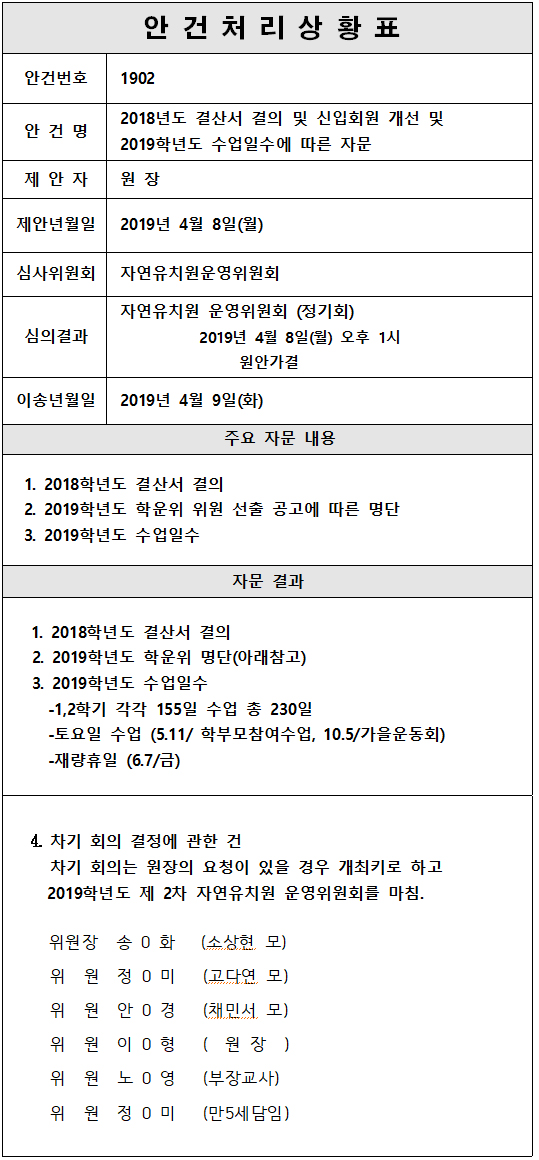 안 건 처 리 상 황 표

| 안건번호 | 1902 |
|---|---|
| 안 건 명 | 2018년도 결산서 결의 및 신입회원 개선 및 2019학년도 수업일수에 따른 자문 |
| 제 안 자 | 원 장 |
| 제안년월일 | 2019년 4월 8일(월) |
| 심사위원회 | 자연유치원운영위원회 |
| 심의결과 | 자연유치원 운영위원회 (정기회) 2019년 4월 8일(월) 오후 1시 원안가결 |
| 이송년월일 | 2019년 4월 9일(화) |

주요 자문 내용

1. 2018학년도 결산서 결의
2. 2019학년도 학운위 위원 선출 공고에 따른 명단
3. 2019학년도 수업일수

자문 결과

1. 2018학년도 결산서 결의
2. 2019학년도 학운위 명단(아래참고)
3. 2019학년도 수업일수
-1,2학기 각각 155일 수업 총 230일
-토요일 수업 (5.11/ 학부모참여수업, 10.5/가을운동회)
-재량휴일 (6.7/금)

4. 차기 회의 결정에 관한 건
차기 회의는 원장의 요청이 있을 경우 개최키로 하고 2019학년도 제 2차 자연유치원 운영위원회를 마침.

위원장 송 0 화 (소상현 모)
위 원 정 0 미 (고다연 모)
위 원 안 0 경 (채민서 모)
위 원 이 0 형 ( 원 장 )
위 원 노 0 영 (부장교사)
위 원 정 0 미 (만5세담임)